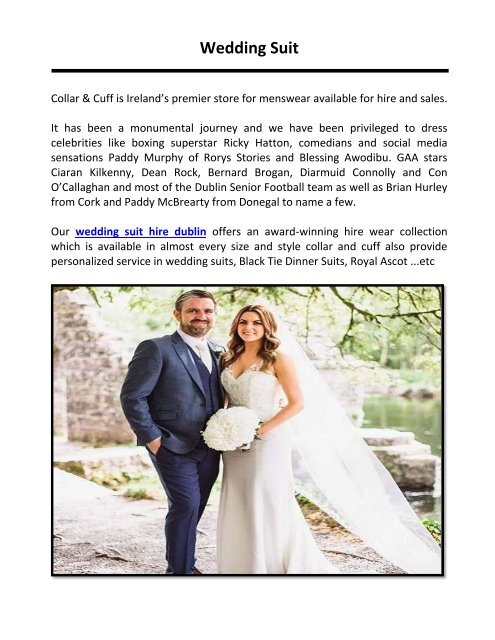 Wedding Suit

Collar & Cuff is Ireland's premier store for menswear available for hire and sales.

It has been a monumental journey and we have been privileged to dress celebrities like boxing superstar Ricky Hatton, comedians and social media sensations Paddy Murphy of Rorys Stories and Blessing Awodibu. GAA stars Ciaran Kilkenny, Dean Rock, Bernard Brogan, Diarmuid Connolly and Con O'Callaghan and most of the Dublin Senior Football team as well as Brian Hurley from Cork and Paddy McBrearty from Donegal to name a few.

Our wedding suit hire dublin offers an award-winning hire wear collection which is available in almost every size and style collar and cuff also provide personalized service in wedding suits, Black Tie Dinner Suits, Royal Ascot ...etc